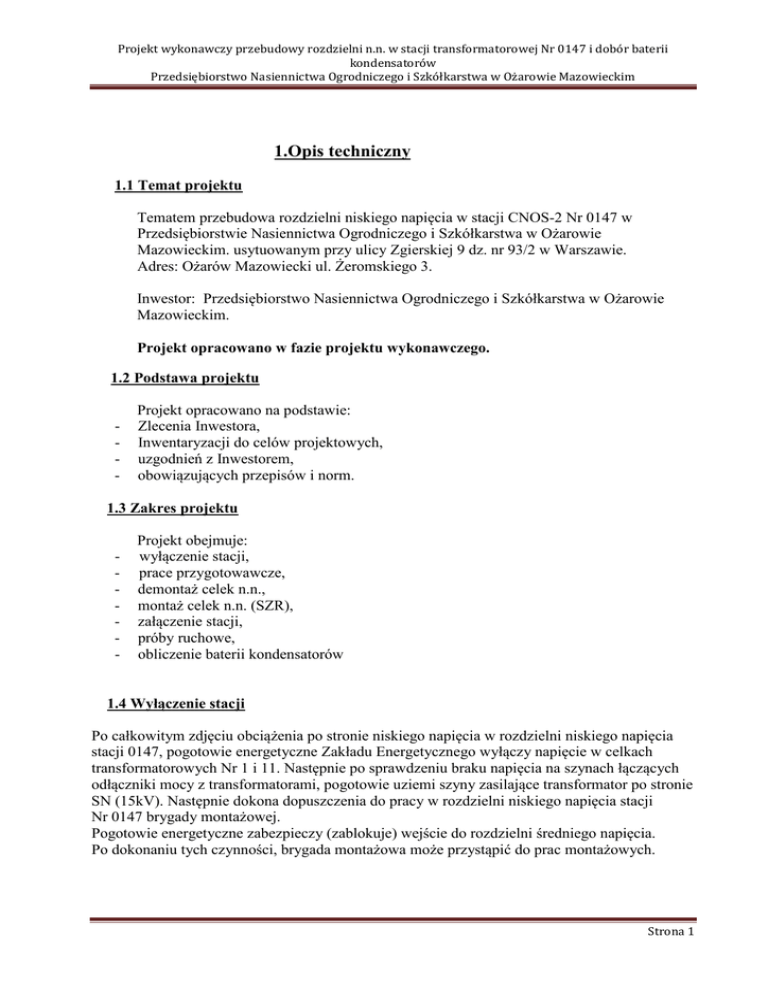 Projekt wykonawczy przebudowy rozdzielni n.n. w stacji transformatorowej Nr 0147 i dobór baterii kondensatorów
Przedsiębiorstwo Nasiennictwa Ogrodniczego i Szkółkarstwa w Ożarowie Mazowieckim

1.Opis techniczny

1.1 Temat projektu

Tematem przebudowa rozdzielni niskiego napięcia w stacji CNOS-2 Nr 0147 w Przedsiębiorstwie Nasiennictwa Ogrodniczego i Szkółkarstwa w Ożarowie Mazowieckim. usytuowanym przy ulicy Zgierskiej 9 dz. nr 93/2 w Warszawie. Adres: Ożarów Mazowiecki ul. Żeromskiego 3.

Inwestor: Przedsiębiorstwo Nasiennictwa Ogrodniczego i Szkółkarstwa w Ożarowie Mazowieckim.

Projekt opracowano w fazie projektu wykonawczego.

1.2 Podstawa projektu

Projekt opracowano na podstawie:
- Zlecenia Inwestora,
- Inwentaryzacji do celów projektowych,
- uzgodnień z Inwestorem,
- obowiązujących przepisów i norm.

1.3 Zakres projektu

Projekt obejmuje:
- wyłączenie stacji,
- prace przygotowawcze,
- demontaż celek n.n.,
- montaż celek n.n. (SZR),
- załączenie stacji,
- próby ruchowe,
- obliczenie baterii kondensatorów

1.4 Wyłączenie stacji

Po całkowitym zdjęciu obciążenia po stronie niskiego napięcia w rozdzielni niskiego napięcia stacji 0147, pogotowie energetyczne Zakładu Energetycznego wyłączy napięcie w celkach transformatorowych Nr 1 i 11. Następnie po sprawdzeniu braku napięcia na szynach łączących odłączniki mocy z transformatorami, pogotowie uziemi szyny zasilające transformator po stronie SN (15kV). Następnie dokona dopuszczenia do pracy w rozdzielni niskiego napięcia stacji Nr 0147 brygady montażowej.
Pogotowie energetyczne zabezpieczy (zablokuje) wejście do rozdzielni średniego napięcia.
Po dokonaniu tych czynności, brygada montażowa może przystąpić do prac montażowych.

Strona 1